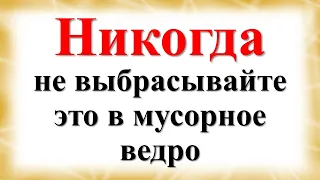 Никогда
не выбрасывайте это в мусорное ведро